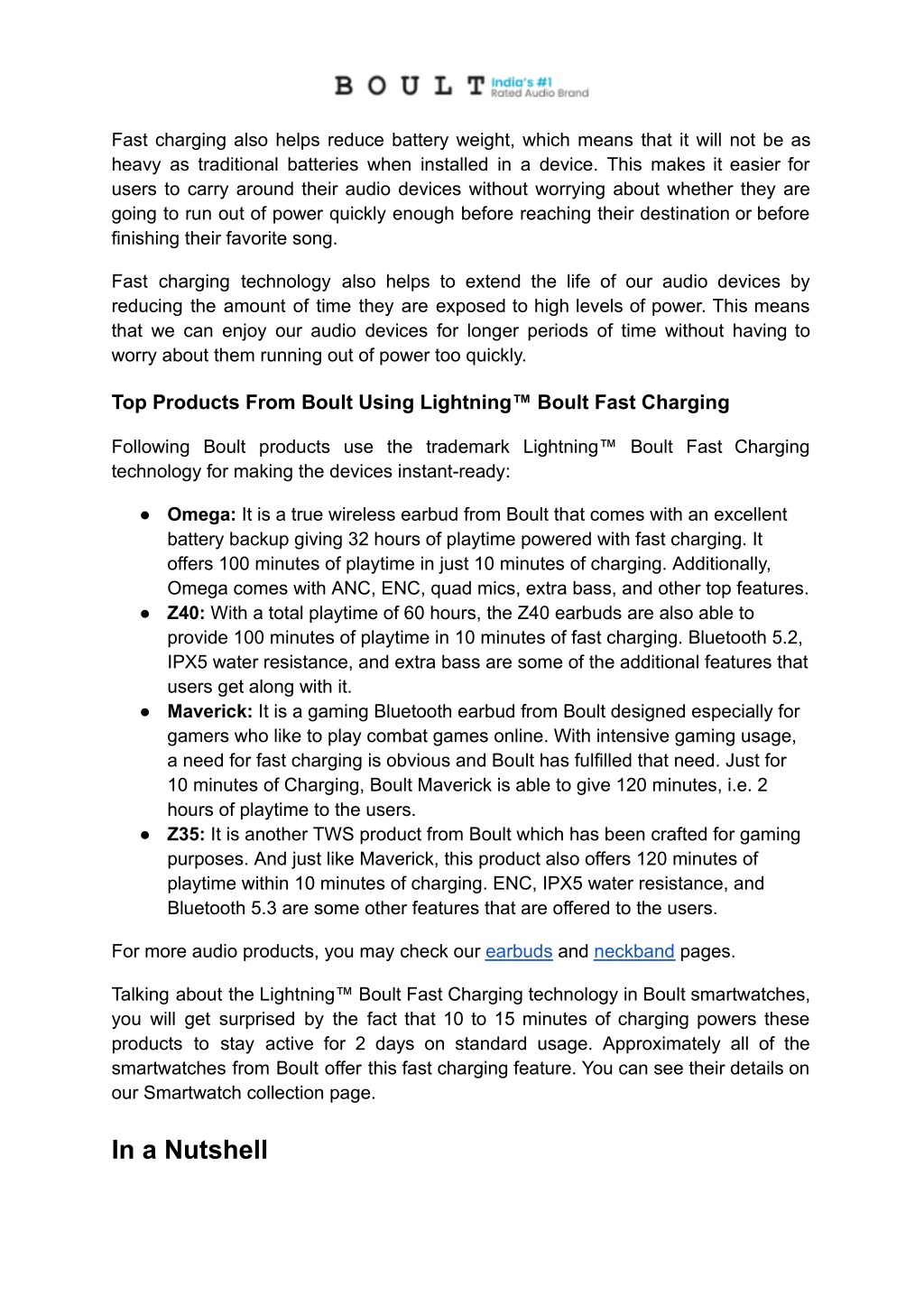 BOULT India's #1 Rated Audio Brand

Fast charging also helps reduce battery weight, which means that it will not be as heavy as traditional batteries when installed in a device. This makes it easier for users to carry around their audio devices without worrying about whether they are going to run out of power quickly enough before reaching their destination or before finishing their favorite song.

Fast charging technology also helps to extend the life of our audio devices by reducing the amount of time they are exposed to high levels of power. This means that we can enjoy our audio devices for longer periods of time without having to worry about them running out of power too quickly.

Top Products From Boult Using Lightning™ Boult Fast Charging

Following Boult products use the trademark Lightning™ Boult Fast Charging technology for making the devices instant-ready:

● Omega: It is a true wireless earbud from Boult that comes with an excellent battery backup giving 32 hours of playtime powered with fast charging. It offers 100 minutes of playtime in just 10 minutes of charging. Additionally, Omega comes with ANC, ENC, quad mics, extra bass, and other top features.
● Z40: With a total playtime of 60 hours, the Z40 earbuds are also able to provide 100 minutes of playtime in 10 minutes of fast charging. Bluetooth 5.2, IPX5 water resistance, and extra bass are some of the additional features that users get along with it.
● Maverick: It is a gaming Bluetooth earbud from Boult designed especially for gamers who like to play combat games online. With intensive gaming usage, a need for fast charging is obvious and Boult has fulfilled that need. Just for 10 minutes of Charging, Boult Maverick is able to give 120 minutes, i.e. 2 hours of playtime to the users.
● Z35: It is another TWS product from Boult which has been crafted for gaming purposes. And just like Maverick, this product also offers 120 minutes of playtime within 10 minutes of charging. ENC, IPX5 water resistance, and Bluetooth 5.3 are some other features that are offered to the users.

For more audio products, you may check our earbuds and neckband pages.

Talking about the Lightning™ Boult Fast Charging technology in Boult smartwatches, you will get surprised by the fact that 10 to 15 minutes of charging powers these products to stay active for 2 days on standard usage. Approximately all of the smartwatches from Boult offer this fast charging feature. You can see their details on our Smartwatch collection page.

In a Nutshell